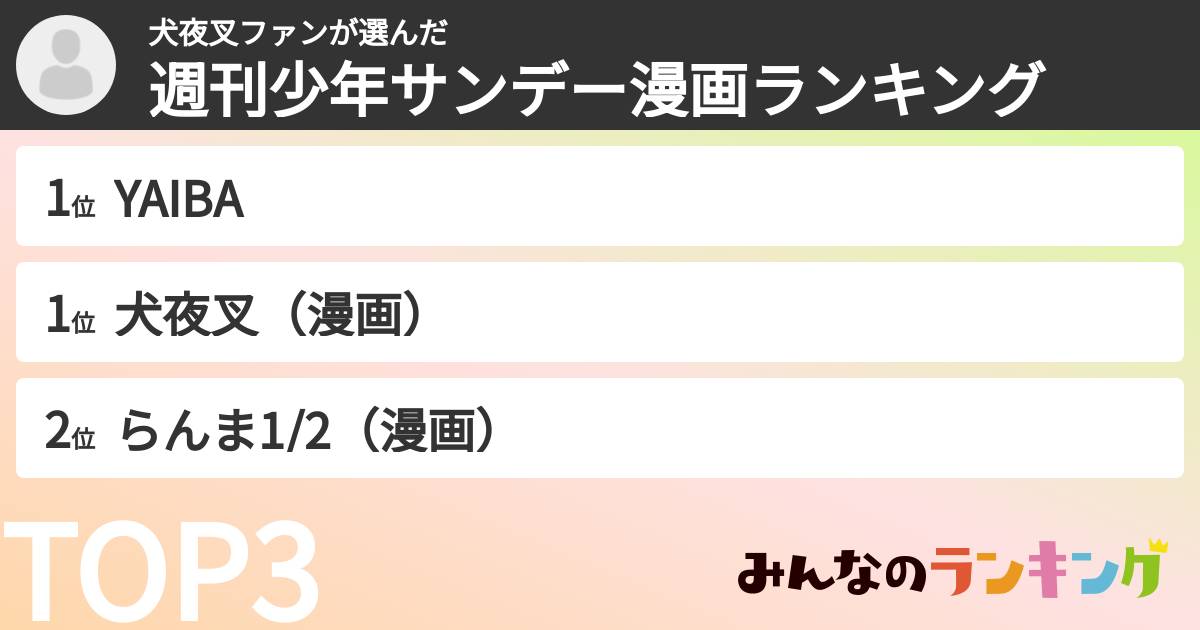 犬夜叉ファンが選んだ
週刊少年サンデー漫画ランキング

1位 YAIBA

1位 犬夜叉（漫画）

2位 らんま1/2（漫画）

TOP3

みんなのランキング